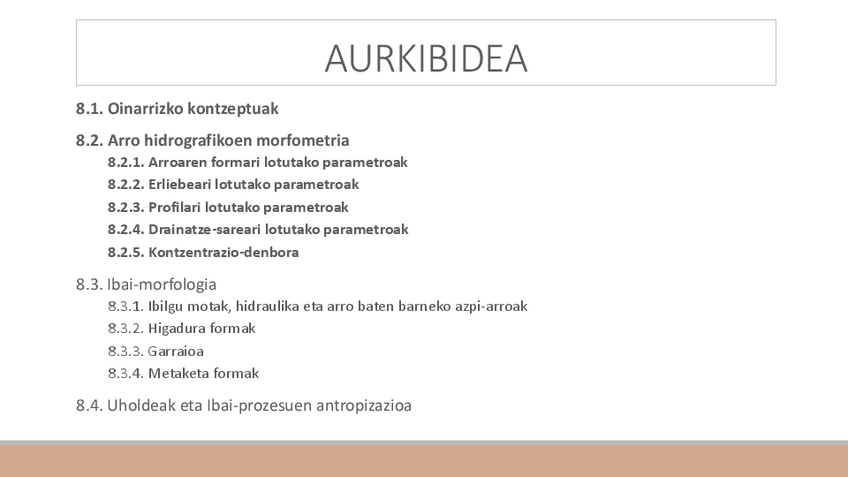 AURKIBIDEA

8.1. Oinarrizko kontzeptuak

8.2. Arro hidrografikoen morfometria
8.2.1. Arroaren formari lotutako parametroak
8.2.2. Erliebeari lotutako parametroak
8.2.3. Profilari lotutako parametroak
8.2.4. Drainatze-sareari lotutako parametroak
8.2.5. Kontzentrazio-denbora

8.3. Ibai-morfologia
8.3.1. Ibilgu motak, hidraulika eta arro baten barneko azpi-arroak
8.3.2. Higadura formak
8.3.3. Garraioa
8.3.4. Metaketa formak

8.4. Uholdeak eta Ibai-prozesuen antropizazioa